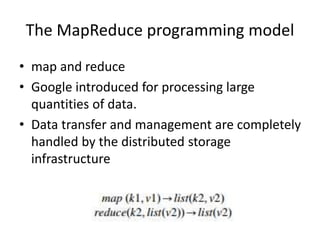 The MapReduce programming model

• map and reduce
• Google introduced for processing large quantities of data.
• Data transfer and management are completely handled by the distributed storage infrastructure

$map\ (k1, v1) \rightarrow list(k2, v2)$
$reduce(k2, list(v2)) \rightarrow list(v2)$